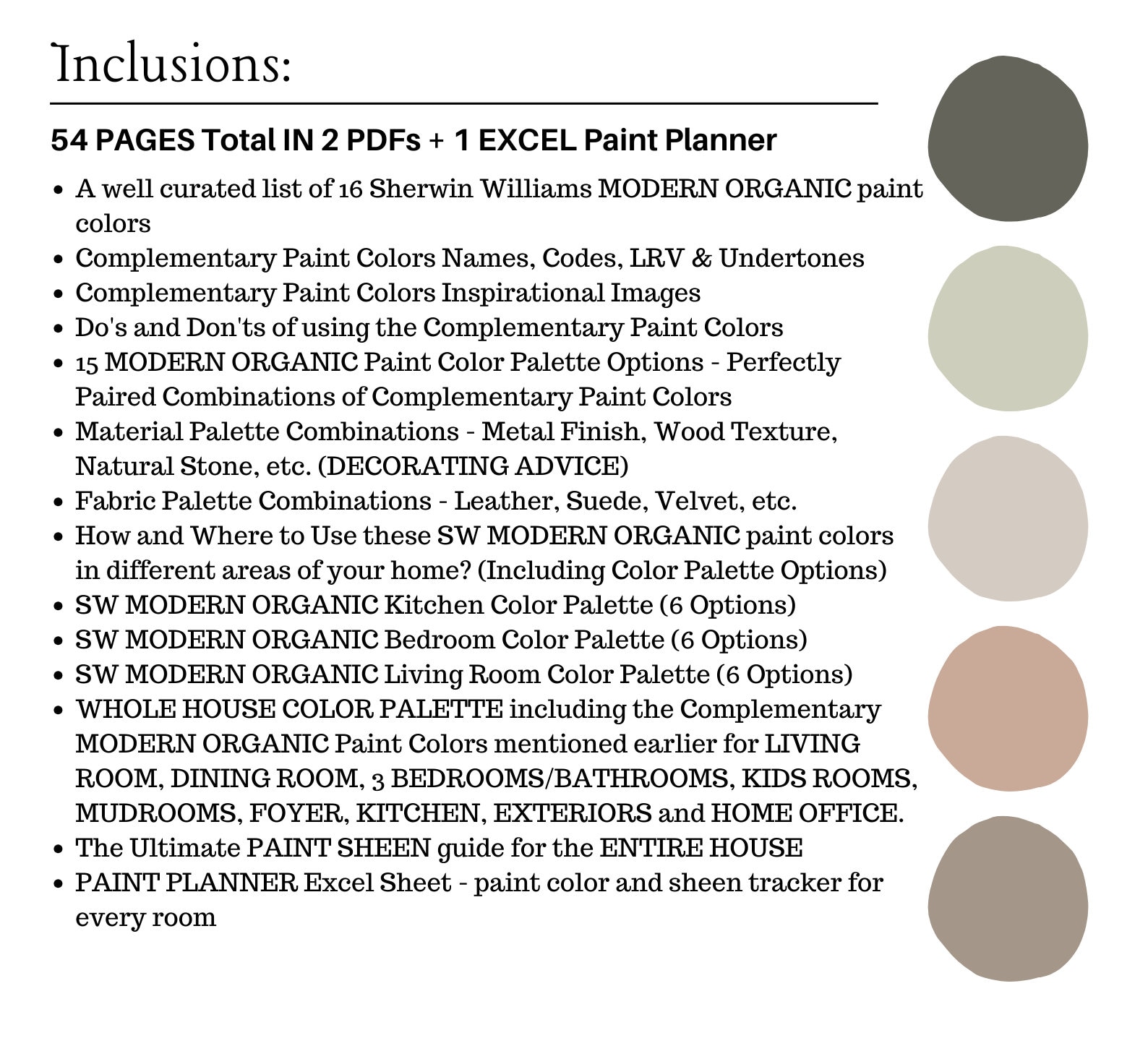 Inclusions:

54 PAGES Total IN 2 PDFs + 1 EXCEL Paint Planner

- A well curated list of 16 Sherwin Williams MODERN ORGANIC paint colors
- Complementary Paint Colors Names, Codes, LRV & Undertones
- Complementary Paint Colors Inspirational Images
- Do's and Don'ts of using the Complementary Paint Colors
- 15 MODERN ORGANIC Paint Color Palette Options - Perfectly Paired Combinations of Complementary Paint Colors
- Material Palette Combinations - Metal Finish, Wood Texture, Natural Stone, etc. (DECORATING ADVICE)
- Fabric Palette Combinations - Leather, Suede, Velvet, etc.
- How and Where to Use these SW MODERN ORGANIC paint colors in different areas of your home? (Including Color Palette Options)
- SW MODERN ORGANIC Kitchen Color Palette (6 Options)
- SW MODERN ORGANIC Bedroom Color Palette (6 Options)
- SW MODERN ORGANIC Living Room Color Palette (6 Options)
- WHOLE HOUSE COLOR PALETTE including the Complementary MODERN ORGANIC Paint Colors mentioned earlier for LIVING ROOM, DINING ROOM, 3 BEDROOMS/BATHROOMS, KIDS ROOMS, MUDROOMS, FOYER, KITCHEN, EXTERIORS and HOME OFFICE.
- The Ultimate PAINT SHEEN guide for the ENTIRE HOUSE
- PAINT PLANNER Excel Sheet - paint color and sheen tracker for every room